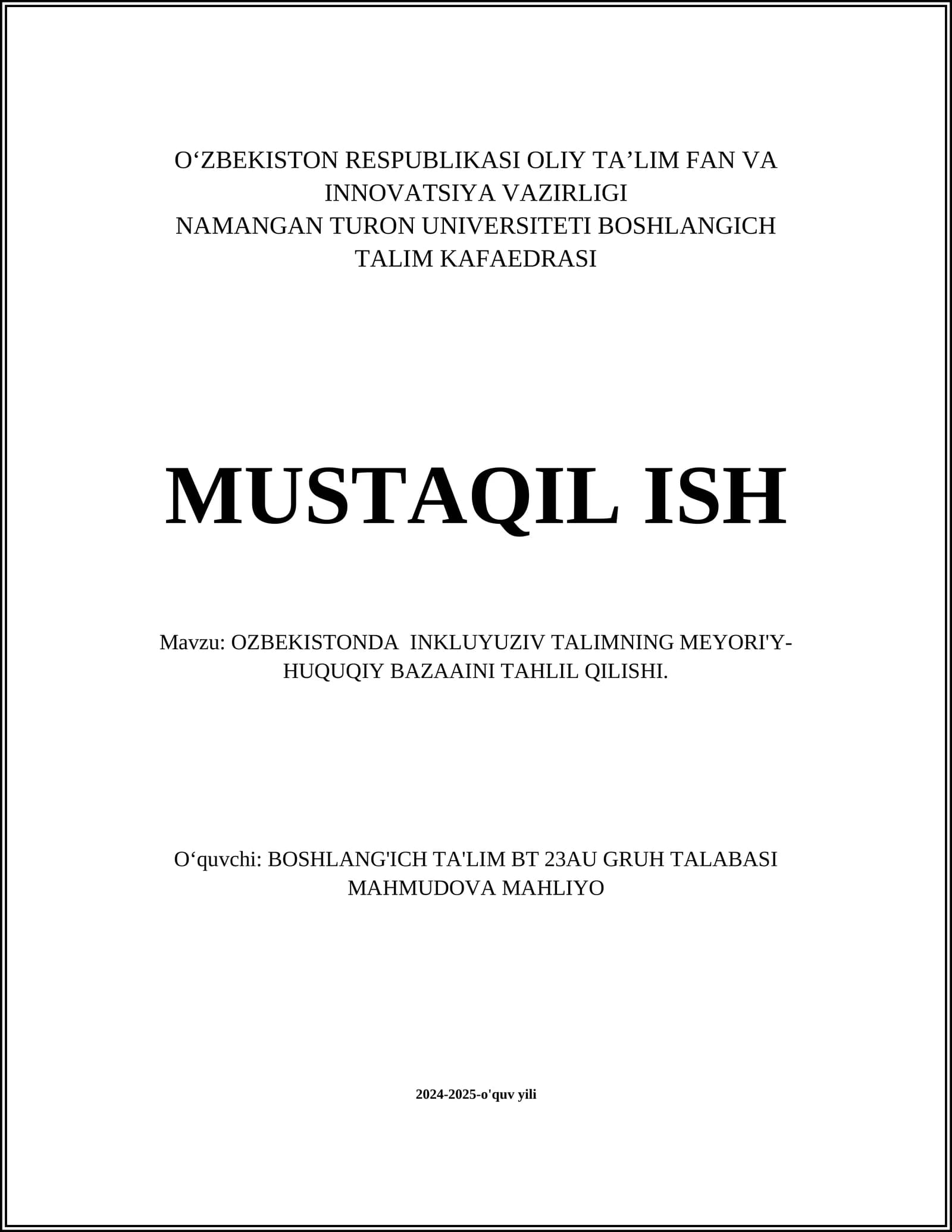 O‘ZBEKISTON RESPUBLIKASI OLIY TA’LIM FAN VA INNOVATSIYA VAZIRLIGI
NAMANGAN TURON UNIVERSITETI BOSHLANGICH TALIM KAFAEDRASI

MUSTAQIL ISH

Mavzu: OZBEKISTONDA INKLUYUZIV TALIMNING MEYORI'Y-HUQUQIY BAZAAINI TAHLIL QILISHI.

O‘quvchi: BOSHLANG'ICH TA'LIM BT 23AU GRUH TALABASI MAHMUDOVA MAHLIYO

2024-2025-o'quv yili